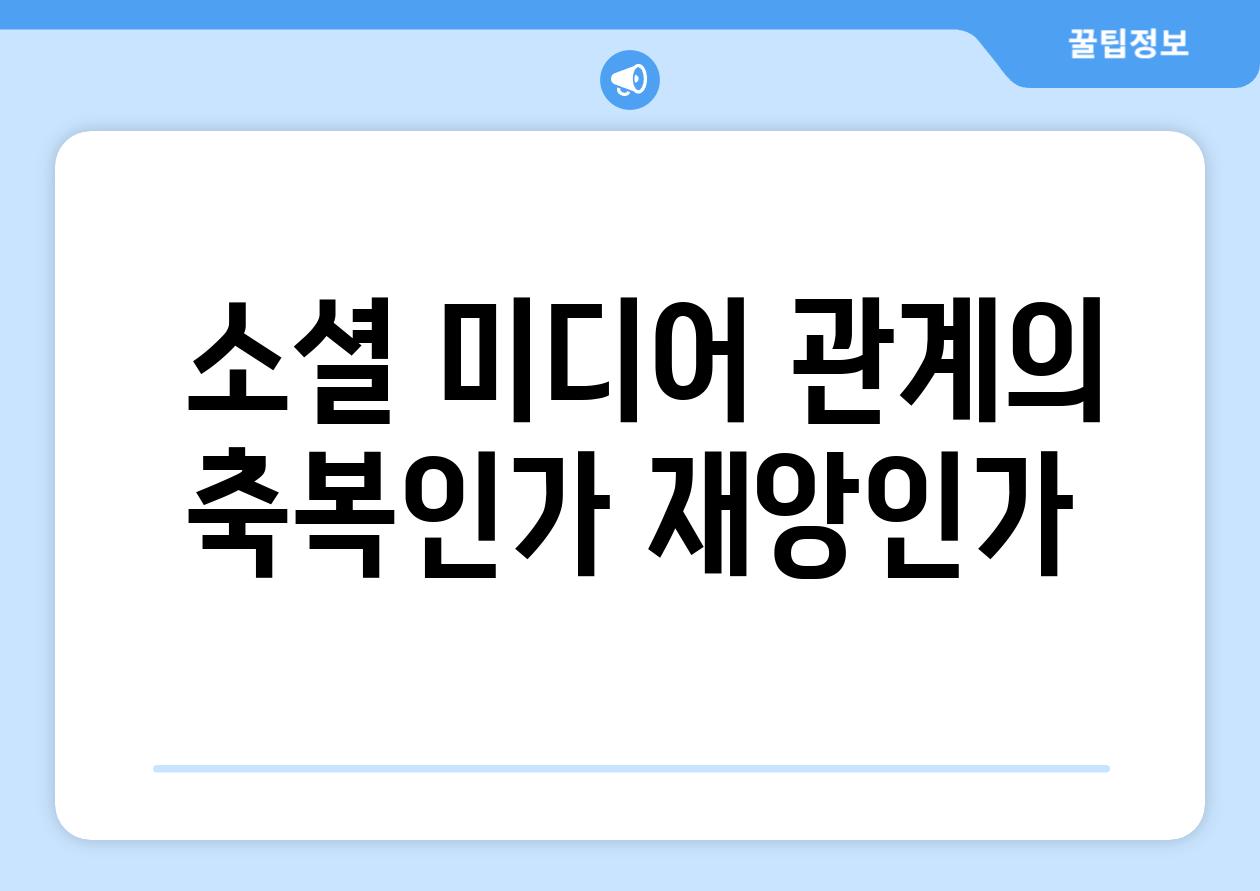 꿀팁정보

소셜 미디어 관계의 축복인가 재앙인가